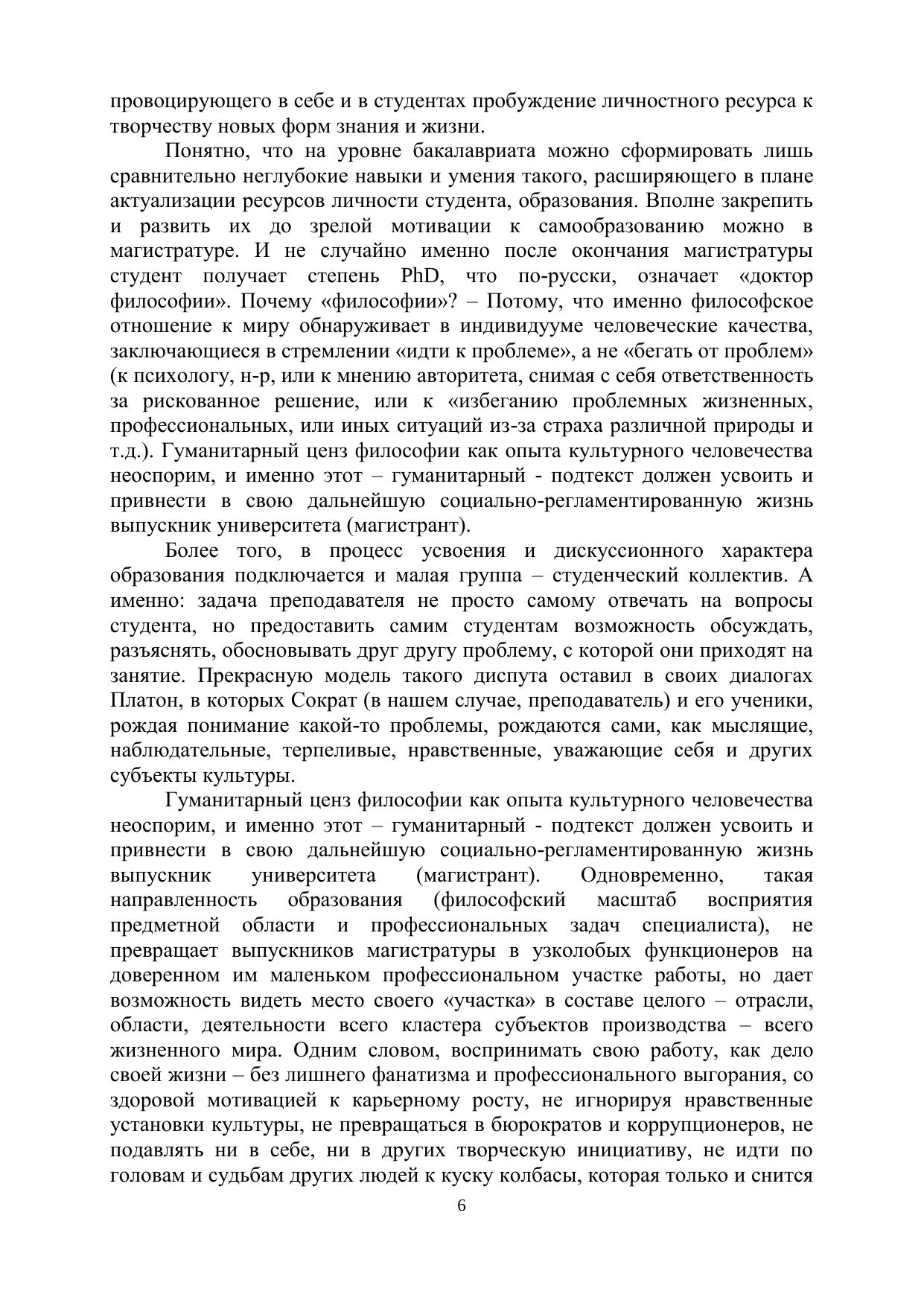 провоцирующего в себе и в студентах пробуждение личностного ресурса к творчеству новых форм знания и жизни.

Понятно, что на уровне бакалавриата можно сформировать лишь сравнительно неглубокие навыки и умения такого, расширяющего в плане актуализации ресурсов личности студента, образования. Вполне закрепить и развить их до зрелой мотивации к самообразованию можно в магистратуре. И не случайно именно после окончания магистратуры студент получает степень PhD, что по-русски, означает «доктор философии». Почему «философии»? – Потому, что именно философское отношение к миру обнаруживает в индивидууме человеческие качества, заключающиеся в стремлении «идти к проблеме», а не «бегать от проблем» (к психологу, н-р, или к мнению авторитета, снимая с себя ответственность за рискованное решение, или к «избеганию проблемных жизненных, профессиональных, или иных ситуаций из-за страха различной природы и т.д.). Гуманитарный ценз философии как опыта культурного человечества неоспорим, и именно этот – гуманитарный - подтекст должен усвоить и привнести в свою дальнейшую социально-регламентированную жизнь выпускник университета (магистрант).

Более того, в процесс усвоения и дискуссионного характера образования подключается и малая группа – студенческий коллектив. А именно: задача преподавателя не просто самому отвечать на вопросы студента, но предоставить самим студентам возможность обсуждать, разъяснять, обосновывать друг другу проблему, с которой они приходят на занятие. Прекрасную модель такого диспута оставил в своих диалогах Платон, в которых Сократ (в нашем случае, преподаватель) и его ученики, рождая понимание какой-то проблемы, рождаются сами, как мыслящие, наблюдательные, терпеливые, нравственные, уважающие себя и других субъекты культуры.

Гуманитарный ценз философии как опыта культурного человечества неоспорим, и именно этот – гуманитарный - подтекст должен усвоить и привнести в свою дальнейшую социально-регламентированную жизнь выпускник университета (магистрант). Одновременно, такая направленность образования (философский масштаб восприятия предметной области и профессиональных задач специалиста), не превращает выпускников магистратуры в узколобых функционеров на доверенном им маленьком профессиональном участке работы, но дает возможность видеть место своего «участка» в составе целого – отрасли, области, деятельности всего кластера субъектов производства – всего жизненного мира. Одним словом, воспринимать свою работу, как дело своей жизни – без лишнего фанатизма и профессионального выгорания, со здоровой мотивацией к карьерному росту, не игнорируя нравственные установки культуры, не превращаться в бюрократов и коррупционеров, не подавлять ни в себе, ни в других творческую инициативу, не идти по головам и судьбам других людей к куску колбасы, которая только и снится

6